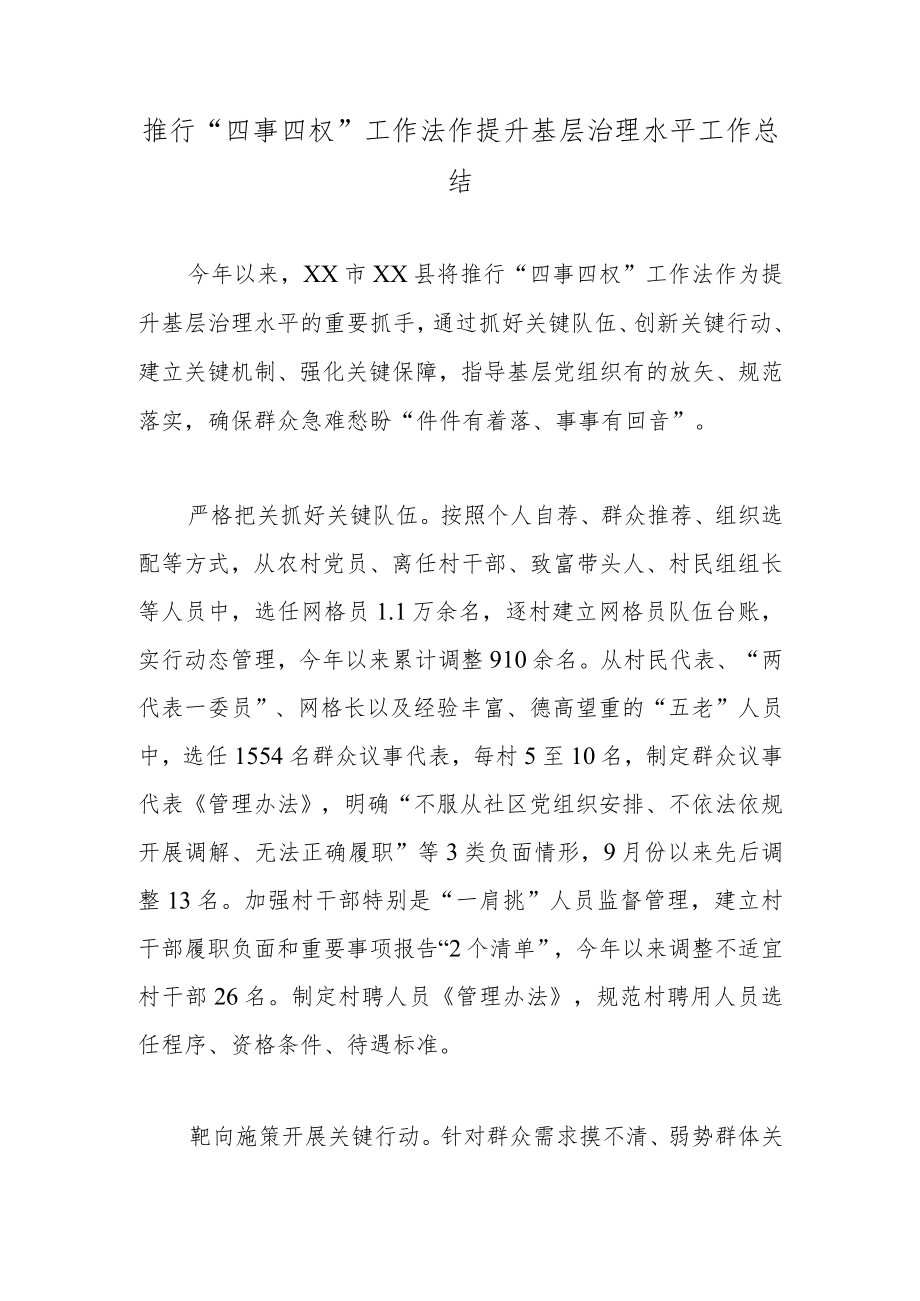 推行“四事四权”工作法作提升基层治理水平工作总结

今年以来，XX市XX县将推行“四事四权”工作法作为提升基层治理水平的重要抓手，通过抓好关键队伍、创新关键行动、建立关键机制、强化关键保障，指导基层党组织有的放矢、规范落实，确保群众急难愁盼“件件有着落、事事有回音”。

严格把关抓好关键队伍。按照个人自荐、群众推荐、组织选配等方式，从农村党员、离任村干部、致富带头人、村民组组长等人员中，选任网格员1.1万余名，逐村建立网格员队伍台账，实行动态管理，今年以来累计调整910余名。从村民代表、“两代表一委员”、网格长以及经验丰富、德高望重的“五老”人员中，选任1554名群众议事代表，每村5至10名，制定群众议事代表《管理办法》，明确“不服从社区党组织安排、不依法依规开展调解、无法正确履职”等3类负面情形，9月份以来先后调整13名。加强村干部特别是“一肩挑”人员监督管理，建立村干部履职负面和重要事项报告“2个清单”，今年以来调整不适宜村干部26名。制定村聘人员《管理办法》，规范村聘用人员选任程序、资格条件、待遇标准。

靶向施策开展关键行动。针对群众需求摸不清、弱势群体关